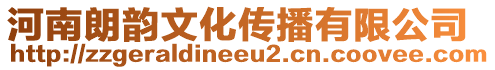 河南朗韵文化传播有限公司
http://zzgeraldineeu2.cn.coovee.com